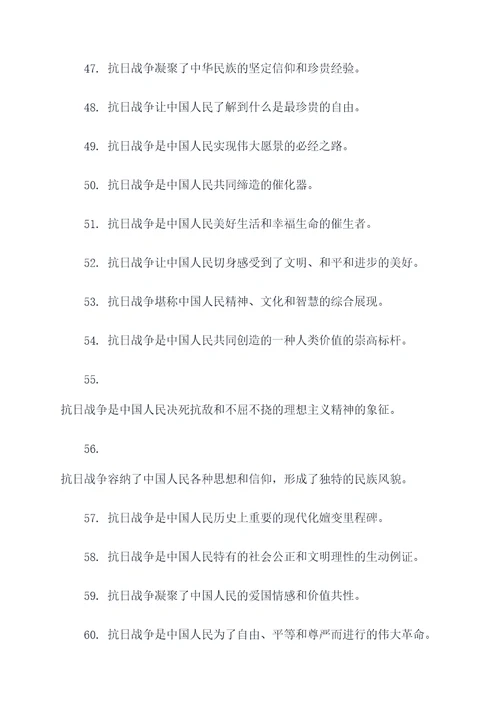 47. 抗日战争凝聚了中华民族的坚定信仰和珍贵经验。

48. 抗日战争让中国人民了解到什么是最珍贵的自由。

49. 抗日战争是中国人民实现伟大愿景的必经之路。

50. 抗日战争是中国人民共同缔造的催化器。

51. 抗日战争是中国人民美好生活和幸福生命的催生者。

52. 抗日战争让中国人民切身感受到了文明、和平和进步的美好。

53. 抗日战争堪称中国人民精神、文化和智慧的综合展现。

54. 抗日战争是中国人民共同创造的一种人类价值的崇高标杆。

55.

抗日战争是中国人民决死抗敌和不屈不挠的理想主义精神的象征。

56.

抗日战争容纳了中国人民各种思想和信仰，形成了独特的民族风貌。

57. 抗日战争是中国人民历史上重要的现代化嬗变里程碑。

58. 抗日战争是中国人民特有的社会公正和文明理性的生动例证。

59. 抗日战争凝聚了中国人民的爱国情感和价值共性。

60. 抗日战争是中国人民为了自由、平等和尊严而进行的伟大革命。